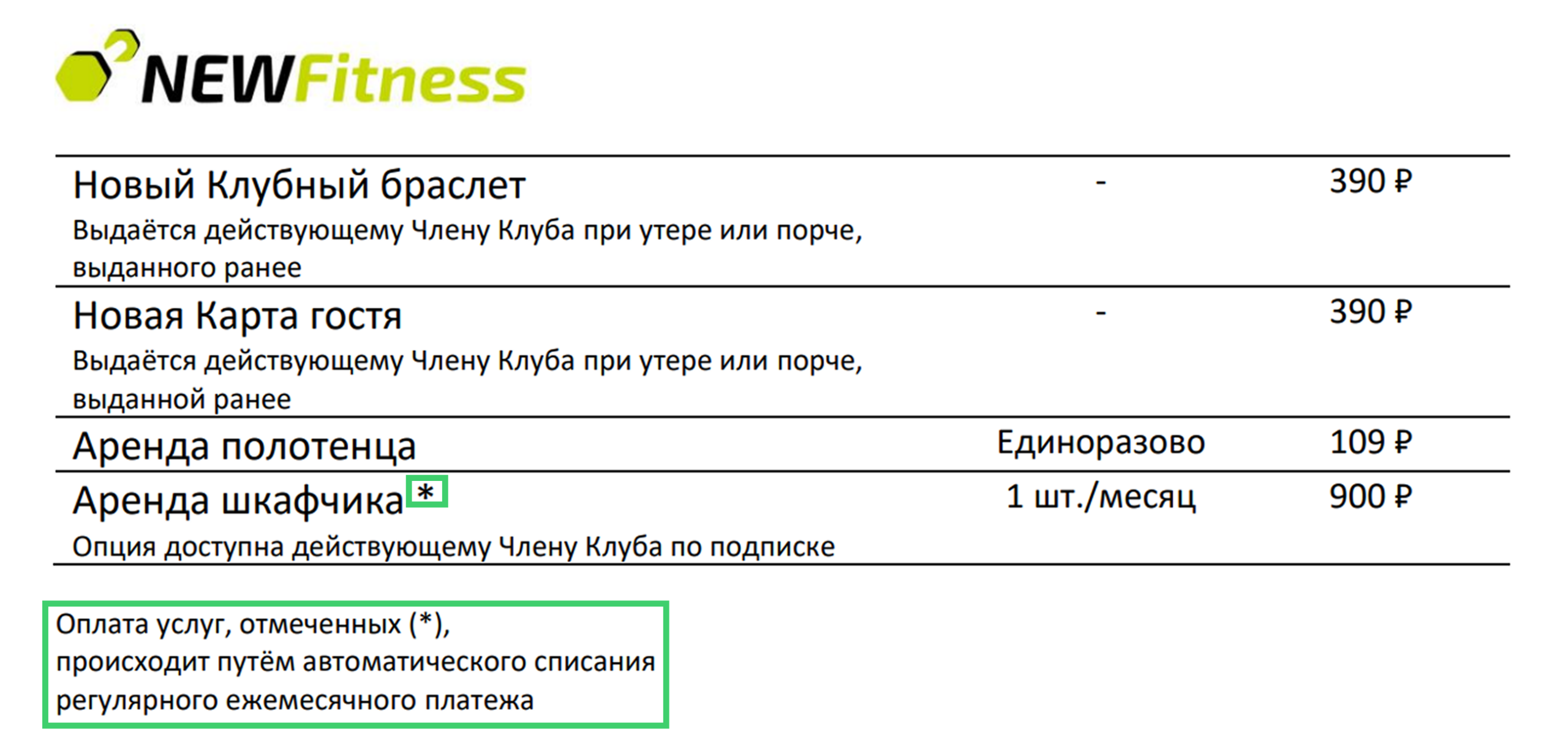 NEWFitness

| Новый Клубный браслет Выдаётся действующему Члену Клуба при утере или порче, выданного ранее | - | 390 ₽ |
|---|---|---|
| Новая Карта гостя Выдаётся действующему Члену Клуба при утере или порче, выданной ранее | - | 390 ₽ |
| Аренда полотенца | Единоразово | 109 ₽ |
| Аренда шкафчика * Опция доступна действующему Члену Клуба по подписке | 1 шт./месяц | 900 ₽ |

Оплата услуг, отмеченных (*), происходит путём автоматического списания регулярного ежемесячного платежа